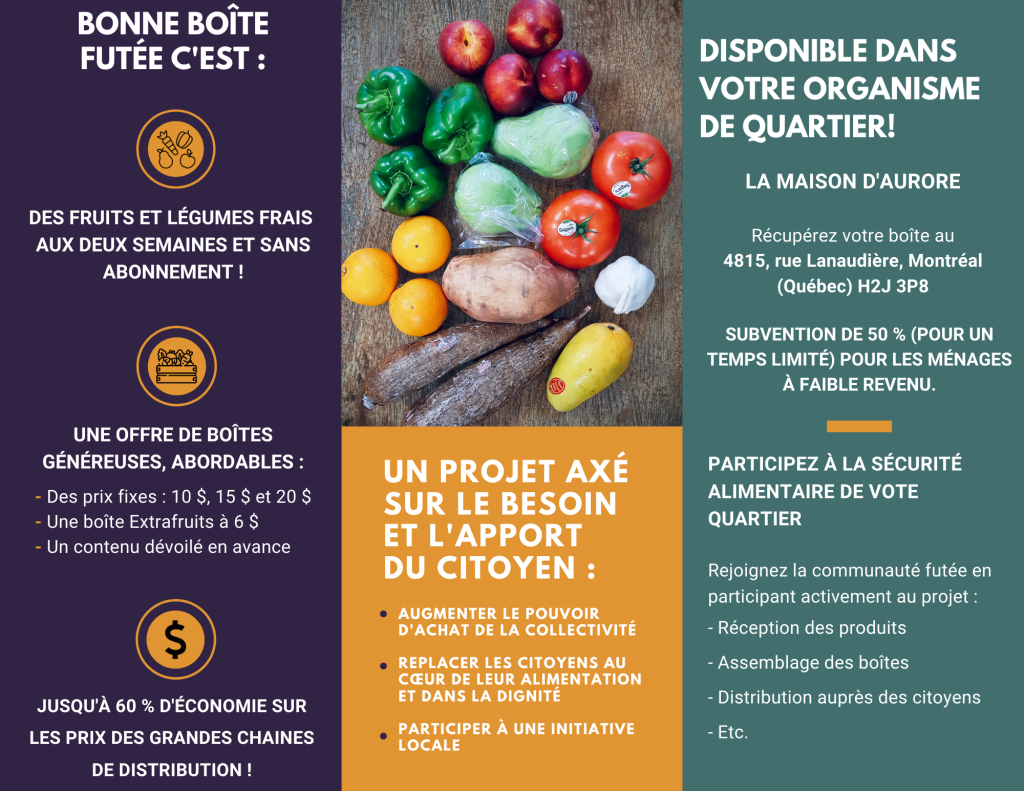 BONNE BOÎTE FUTÉE C'EST :

DES FRUITS ET LÉGUMES FRAIS AUX DEUX SEMAINES ET SANS ABONNEMENT !

UNE OFFRE DE BOÎTES GÉNÉREUSES, ABORDABLES :

- Des prix fixes : 10 $, 15 $ et 20 $
- Une boîte Extrafruits à 6 $
- Un contenu dévoilé en avance

$

JUSQU'À 60 % D'ÉCONOMIE SUR LES PRIX DES GRANDES CHAINES DE DISTRIBUTION !

UN PROJET AXÉ SUR LE BESOIN ET L'APPORT DU CITOYEN :

- AUGMENTER LE POUVOIR D'ACHAT DE LA COLLECTIVITÉ
- REPLACER LES CITOYENS AU CŒUR DE LEUR ALIMENTATION ET DANS LA DIGNITÉ
- PARTICIPER À UNE INITIATIVE LOCALE

DISPONIBLE DANS VOTRE ORGANISME DE QUARTIER!

LA MAISON D'AURORE

Récupérez votre boîte au 4815, rue Lanaudière, Montréal (Québec) H2J 3P8

SUBVENTION DE 50 % (POUR UN TEMPS LIMITÉ) POUR LES MÉNAGES À FAIBLE REVENU.

PARTICIPEZ À LA SÉCURITÉ ALIMENTAIRE DE VOTE QUARTIER

Rejoignez la communauté futée en participant activement au projet :
- Réception des produits
- Assemblage des boîtes
- Distribution auprès des citoyens
- Etc.